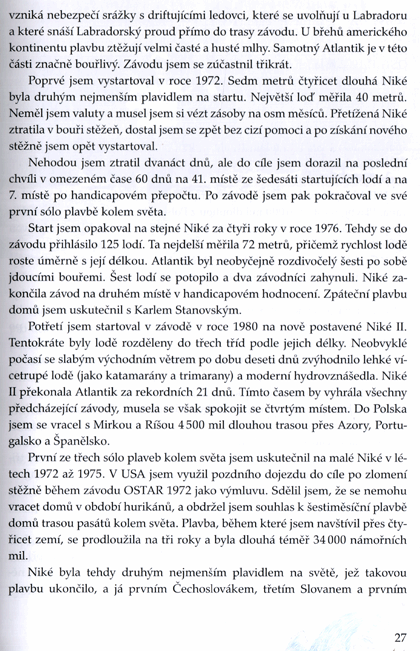 vzniká nebezpečí srážky s driftujícími ledovci, které se uvolňují u Labradoru a které snáší Labradorský proud přímo do trasy závodu. U břehů amerického kontinentu plavbu ztěžují velmi časté a husté mlhy. Samotný Atlantik je v této části značně bouřlivý. Závodu jsem se zúčastnil třikrát.

Poprvé jsem vystartoval v roce 1972. Sedm metrů čtyřicet dlouhá Niké byla druhým nejmenším plavidlem na startu. Největší loď měřila 40 metrů. Neměl jsem valuty a musel jsem si vézt zásoby na osm měsíců. Přetížená Niké ztratila v bouři stěžeň, dostal jsem se zpět bez cizí pomoci a po získání nového stěžně jsem opět vystartoval.

Nehodou jsem ztratil dvanáct dnů, ale do cíle jsem dorazil na poslední chvíli v omezeném čase 60 dnů na 41. místě ze šedesáti startujících lodí a na 7. místě po handicapovém přepočtu. Po závodě jsem pak pokračoval ve své první sólo plavbě kolem světa.

Start jsem opakoval na stejné Niké za čtyři roky v roce 1976. Tehdy se do závodu přihlásilo 125 lodí. Ta nejdelší měřila 72 metrů, přičemž rychlost lodě roste úměrně s její délkou. Atlantik byl neobyčejně rozdivočelý šesti po sobě jdoucími bouřemi. Šest lodí se potopilo a dva závodníci zahynuli. Niké zakončila závod na druhém místě v handicapovém hodnocení. Zpáteční plavbu domů jsem uskutečnil s Karlem Stanovským.

Potřetí jsem startoval v závodě v roce 1980 na nově postavené Niké II. Tentokráte byly lodě rozděleny do třech tříd podle jejich délky. Neobvyklé počasí se slabým východním větrem po dobu deseti dnů zvýhodnilo lehké vícetrupé lodě (jako katamarány a trimarany) a moderní hydrovznášedla. Niké II překonala Atlantik za rekordních 21 dnů. Tímto časem by vyhrála všechny předcházející závody, musela se však spokojit se čtvrtým místem. Do Polska jsem se vracel s Mirkou a Ríšou 4 500 mil dlouhou trasou přes Azory, Portugalsko a Španělsko.

První ze třech sólo plaveb kolem světa jsem uskutečnil na malé Niké v létech 1972 až 1975. V USA jsem využil pozdního dojezdu do cíle po zlomení stěžně během závodu OSTAR 1972 jako výmluvu. Sdělil jsem, že se nemohu vracet domů v období hurikánů, a obdržel jsem souhlas k šestiměsíční plavbě domů trasou pasátů kolem světa. Plavba, během které jsem navštívil přes čtyřicet zemí, se prodloužila na tři roky a byla dlouhá téměř 34 000 námořních mil.

Niké byla tehdy druhým nejmenším plavidlem na světě, jež takovou plavbu ukončilo, a já prvním Čechoslovákem, třetím Slovanem a prvním

27